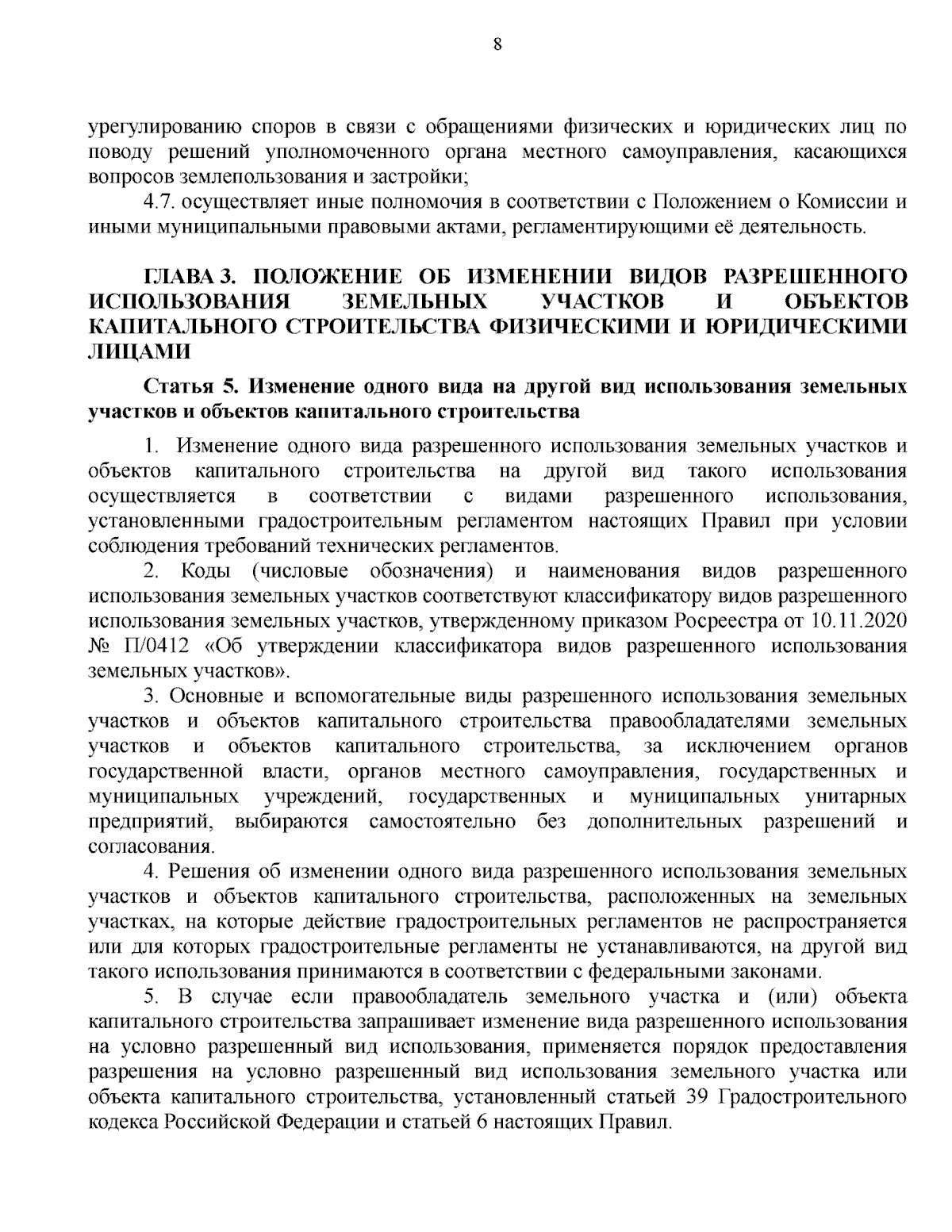 8

урегулированию споров в связи с обращениями физических и юридических лиц по поводу решений уполномоченного органа местного самоуправления, касающихся вопросов землепользования и застройки;

4.7. осуществляет иные полномочия в соответствии с Положением о Комиссии и иными муниципальными правовыми актами, регламентирующими её деятельность.

ГЛАВА 3. ПОЛОЖЕНИЕ ОБ ИЗМЕНЕНИИ ВИДОВ РАЗРЕШЕННОГО ИСПОЛЬЗОВАНИЯ ЗЕМЕЛЬНЫХ УЧАСТКОВ И ОБЪЕКТОВ КАПИТАЛЬНОГО СТРОИТЕЛЬСТВА ФИЗИЧЕСКИМИ И ЮРИДИЧЕСКИМИ ЛИЦАМИ

Статья 5. Изменение одного вида на другой вид использования земельных участков и объектов капитального строительства

1. Изменение одного вида разрешенного использования земельных участков и объектов капитального строительства на другой вид такого использования осуществляется в соответствии с видами разрешенного использования, установленными градостроительным регламентом настоящих Правил при условии соблюдения требований технических регламентов.

2. Коды (числовые обозначения) и наименования видов разрешенного использования земельных участков соответствуют классификатору видов разрешенного использования земельных участков, утвержденному приказом Росреестра от 10.11.2020 № П/0412 «Об утверждении классификатора видов разрешенного использования земельных участков».

3. Основные и вспомогательные виды разрешенного использования земельных участков и объектов капитального строительства правообладателями земельных участков и объектов капитального строительства, за исключением органов государственной власти, органов местного самоуправления, государственных и муниципальных учреждений, государственных и муниципальных унитарных предприятий, выбираются самостоятельно без дополнительных разрешений и согласования.

4. Решения об изменении одного вида разрешенного использования земельных участков и объектов капитального строительства, расположенных на земельных участках, на которые действие градостроительных регламентов не распространяется или для которых градостроительные регламенты не устанавливаются, на другой вид такого использования принимаются в соответствии с федеральными законами.

5. В случае если правообладатель земельного участка и (или) объекта капитального строительства запрашивает изменение вида разрешенного использования на условно разрешенный вид использования, применяется порядок предоставления разрешения на условно разрешенный вид использования земельного участка или объекта капитального строительства, установленный статьей 39 Градостроительного кодекса Российской Федерации и статьей 6 настоящих Правил.